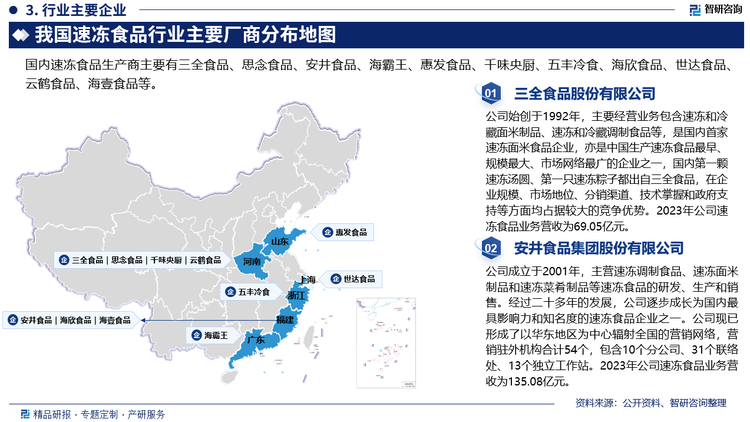 3. 行业主要企业

智研咨询

我国速冻食品行业主要厂商分布地图

国内速冻食品生产商主要有三全食品、思念食品、安井食品、海霸王、惠发食品、千味央厨、五丰冷食、海欣食品、世达食品、云鹤食品、海壹食品等。

惠发食品

山东

三全食品 | 思念食品 | 千味央厨 | 云鹤食品

河南

上海

世达食品

五丰冷食

浙江

安井食品 | 海欣食品 | 海壹食品

福建

海霸王

广东

01 三全食品股份有限公司

公司始创于1992年，主要经营业务包含速冻和冷藏面米制品、速冻和冷藏调制食品等，是国内首家速冻面米食品企业，亦是中国生产速冻食品最早、规模最大、市场网络最广的企业之一，国内第一颗速冻汤圆、第一只速冻粽子都出自三全食品，在企业规模、市场地位、分销渠道、技术掌握和政府支持等方面均占据较大的竞争优势。2023年公司速冻食品业务营收为69.05亿元。

02 安井食品集团股份有限公司

公司成立于2001年，主营速冻调制食品、速冻面米制品和速冻菜肴制品等速冻食品的研发、生产和销售。经过二十多年的发展，公司逐步成长为国内最具影响力和知名度的速冻食品企业之一。公司现已形成了以华东地区为中心辐射全国的营销网络，营销驻外机构合计54个，包含10个分公司、31个联络处、13个独立工作站。2023年公司速冻食品业务营收为135.08亿元。

精品研报 · 专题定制 · 产研服务

资料来源：公开资料、智研咨询整理